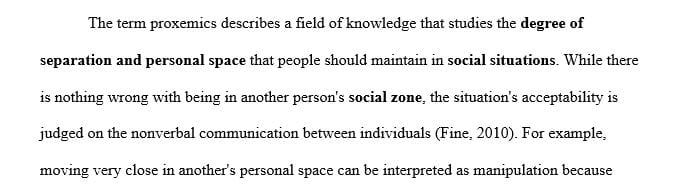 The term proxemics describes a field of knowledge that studies the degree of separation and personal space that people should maintain in social situations. While there is nothing wrong with being in another person's social zone, the situation's acceptability is judged on the nonverbal communication between individuals (Fine, 2010). For example, moving very close in another's personal space can be interpreted as manipulation because